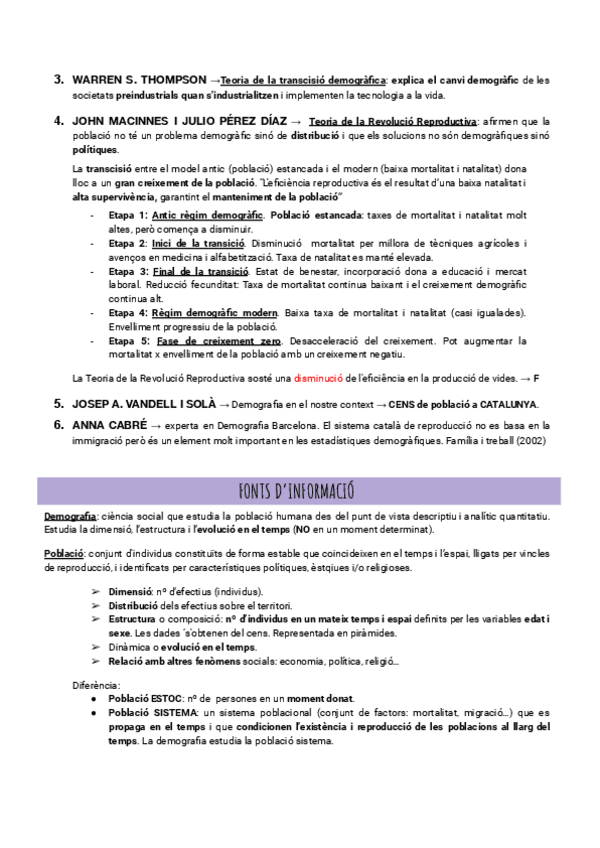 3. WARREN S. THOMPSON →Teoria de la transcisió demogràfica: explica el canvi demogràfic de les societats preindustrials quan s'industrialitzen i implementen la tecnologia a la vida.

4. JOHN MACINNES I JULIO PÉREZ DÍAZ → Teoria de la Revolució Reproductiva: afirmen que la població no té un problema demogràfic sinó de distribució i que els solucions no són demogràfiques sinó polítiques.

La transcisió entre el model antic (població) estancada i el modern (baixa mortalitat i natalitat) dona lloc a un gran creixement de la població. "L'eficiència reproductiva és el resultat d'una baixa natalitat i alta supervivència, garantint el manteniment de la població"

- Etapa 1: Antic règim demogràfic. Població estancada: taxes de mortalitat i natalitat molt altes, però comença a disminuir.
- Etapa 2: Inici de la transició. Disminució mortalitat per millora de tècniques agrícoles i avenços en medicina i alfabetització. Taxa de natalitat es manté elevada.
- Etapa 3: Final de la transició. Estat de benestar, incorporació dona a educació i mercat laboral. Reducció fecunditat: Taxa de mortalitat continua baixant i el creixement demogràfic continua alt.
- Etapa 4: Règim demogràfic modern. Baixa taxa de mortalitat i natalitat (casi igualades). Envelliment progressiu de la població.
- Etapa 5: Fase de creixement zero. Desacceleració del creixement. Pot augmentar la mortalitat x envelliment de la població amb un creixement negatiu.

La Teoria de la Revolució Reproductiva sosté una disminució de l'eficiència en la producció de vides. → F

5. JOSEP A. VANDELL I SOLÀ → Demografia en el nostre context → CENS de població a CATALUNYA.

6. ANNA CABRÉ → experta en Demografia Barcelona. El sistema català de reproducció no es basa en la immigració però és un element molt important en les estadístiques demogràfiques. Família i treball (2002)

FONTS D'INFORMACIÓ

Demografia: ciència social que estudia la població humana des del punt de vista descriptiu i analític quantitatiu. Estudia la dimensió, l'estructura i l'evolució en el temps (NO en un moment determinat).

Població: conjunt d'individus constituïts de forma estable que coincideixen en el temps i l'espai, lligats per vincles de reproducció, i identificats per característiques polítiques, èstqiues i/o religioses.

➢ Dimensió: nº d'efectius (individus).
➢ Distribució dels efectius sobre el territori.
➢ Estructura o composició: nº d'individus en un mateix temps i espai definits per les variables edat i sexe. Les dades 's'obtenen del cens. Representada en piràmides.
➢ Dinàmica o evolució en el temps.
➢ Relació amb altres fenòmens socials: economia, política, religió...

Diferència:
● Població ESTOC: nº de persones en un moment donat.
● Població SISTEMA: un sistema poblacional (conjunt de factors: mortalitat, migració...) que es propaga en el temps i que condicionen l'existència i reproducció de les poblacions al llarg del temps. La demografia estudia la població sistema.